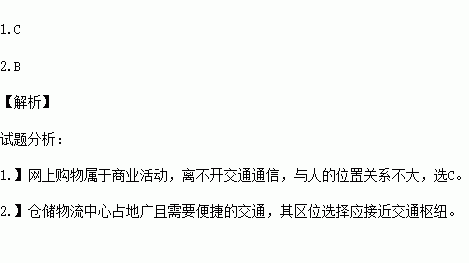 1.C

2.B

【解析】

试题分析：

1.】网上购物属于商业活动，离不开交通通信，与人的位置关系不大，选C。

2.】仓储物流中心占地广且需要便捷的交通，其区位选择应接近交通枢纽。